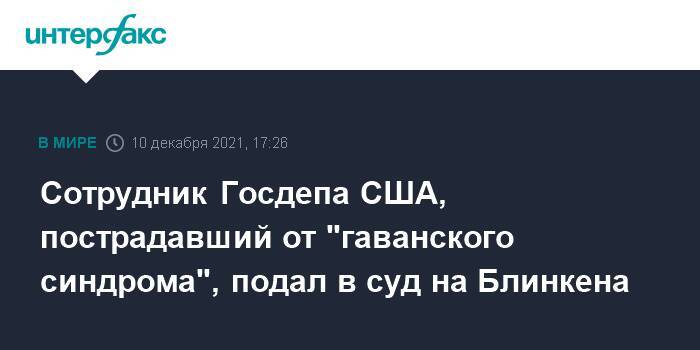 интерфакс

В МИРЕ 10 декабря 2021, 17:26

Сотрудник Госдепа США, пострадавший от "гаванского синдрома", подал в суд на Блинкена